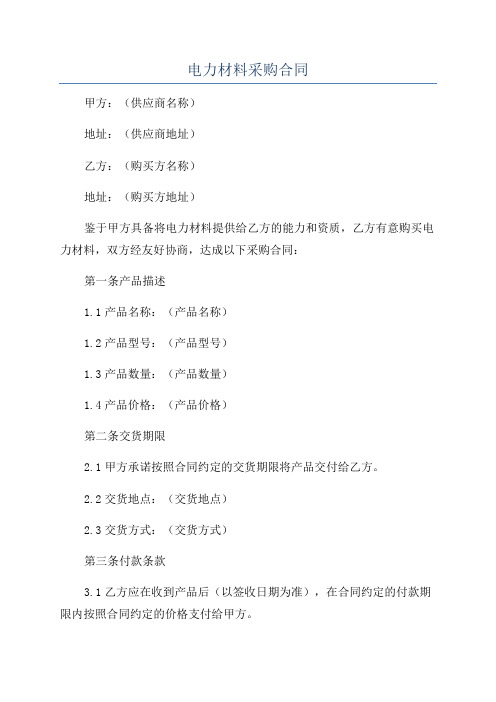 电力材料采购合同

甲方：（供应商名称）

地址：（供应商地址）

乙方：（购买方名称）

地址：（购买方地址）

鉴于甲方具备将电力材料提供给乙方的能力和资质，乙方有意购买电力材料，双方经友好协商，达成以下采购合同：

第一条产品描述

1.1 产品名称：（产品名称）

1.2 产品型号：（产品型号）

1.3 产品数量：（产品数量）

1.4 产品价格：（产品价格）

第二条交货期限

2.1 甲方承诺按照合同约定的交货期限将产品交付给乙方。

2.2 交货地点：（交货地点）

2.3 交货方式：（交货方式）

第三条付款条款

3.1 乙方应在收到产品后（以签收日期为准），在合同约定的付款期限内按照合同约定的价格支付给甲方。